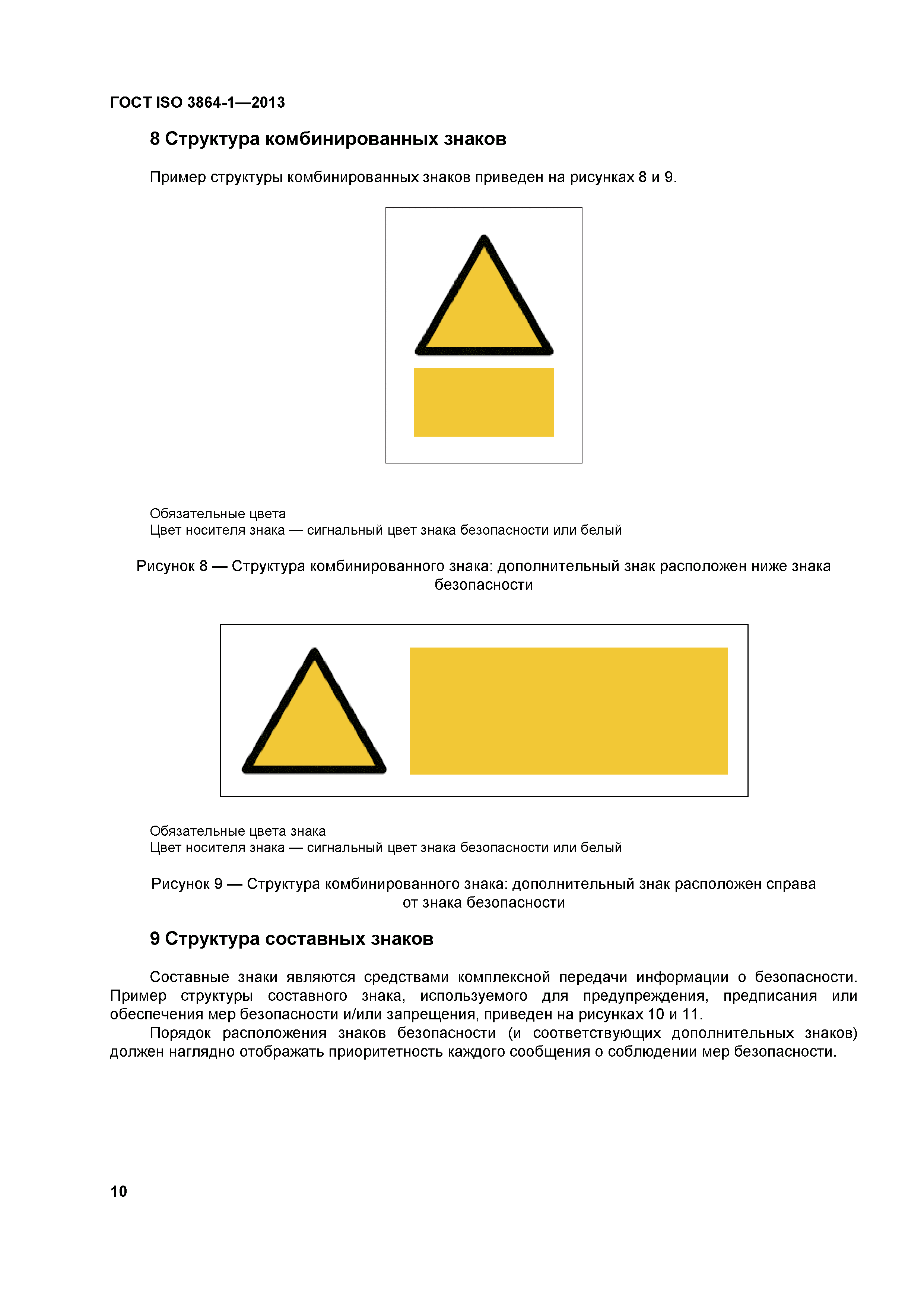 ГОСТ ISO 3864-1—2013

8 Структура комбинированных знаков

Пример структуры комбинированных знаков приведен на рисунках 8 и 9.

Обязательные цвета
Цвет носителя знака — сигнальный цвет знака безопасности или белый

Рисунок 8 — Структура комбинированного знака: дополнительный знак расположен ниже знака безопасности

Обязательные цвета знака
Цвет носителя знака — сигнальный цвет знака безопасности или белый

Рисунок 9 — Структура комбинированного знака: дополнительный знак расположен справа от знака безопасности

9 Структура составных знаков

Составные знаки являются средствами комплексной передачи информации о безопасности. Пример структуры составного знака, используемого для предупреждения, предписания или обеспечения мер безопасности и/или запрещения, приведен на рисунках 10 и 11.

Порядок расположения знаков безопасности (и соответствующих дополнительных знаков) должен наглядно отображать приоритетность каждого сообщения о соблюдении мер безопасности.

10